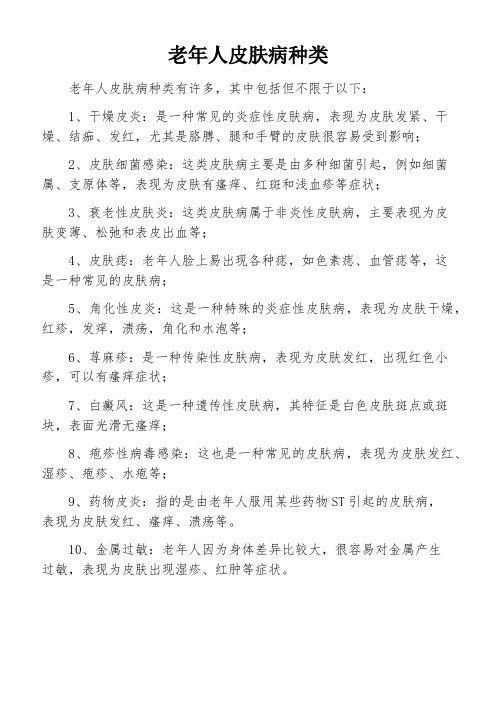 老年人皮肤病种类

老年人皮肤病种类有许多，其中包括但不限于以下：

1、干燥皮炎：是一种常见的炎症性皮肤病，表现为皮肤发紧、干燥、结痂、发红，尤其是胳膊、腿和手臂的皮肤很容易受到影响；

2、皮肤细菌感染：这类皮肤病主要是由多种细菌引起，例如细菌属、支原体等，表现为皮肤有瘙痒、红斑和浅血疹等症状；

3、衰老性皮肤炎：这类皮肤病属于非炎性皮肤病，主要表现为皮肤变薄、松弛和表皮出血等；

4、皮肤痣：老年人脸上易出现各种痣，如色素痣、血管痣等，这是一种常见的皮肤病；

5、角化性皮炎：这是一种特殊的炎症性皮肤病，表现为皮肤干燥，红疹，发痒，溃疡，角化和水泡等；

6、荨麻疹：是一种传染性皮肤病，表现为皮肤发红，出现红色小疹，可以有瘙痒症状；

7、白癜风：这是一种遗传性皮肤病，其特征是白色皮肤斑点或斑块，表面光滑无瘙痒；

8、疱疹性病毒感染：这也是一种常见的皮肤病，表现为皮肤发红、湿疹、疱疹、水疱等；

9、药物皮炎：指的是由老年人服用某些药物ST引起的皮肤病，表现为皮肤发红、瘙痒、溃疡等。

10、金属过敏：老年人因为身体差异比较大，很容易对金属产生过敏，表现为皮肤出现湿疹、红肿等症状。